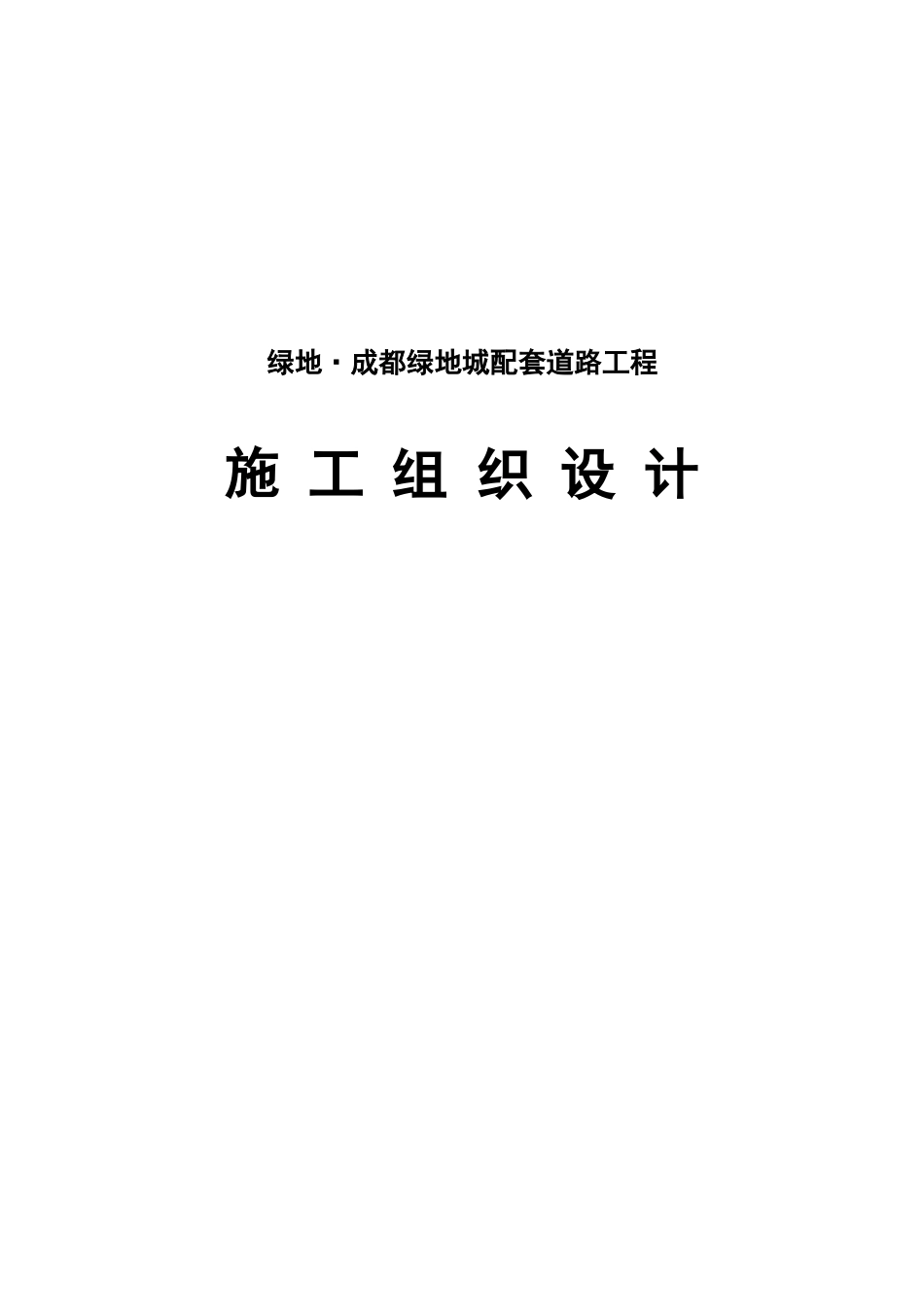 绿地·成都绿地城配套道路工程

施 工 组 织 设 计